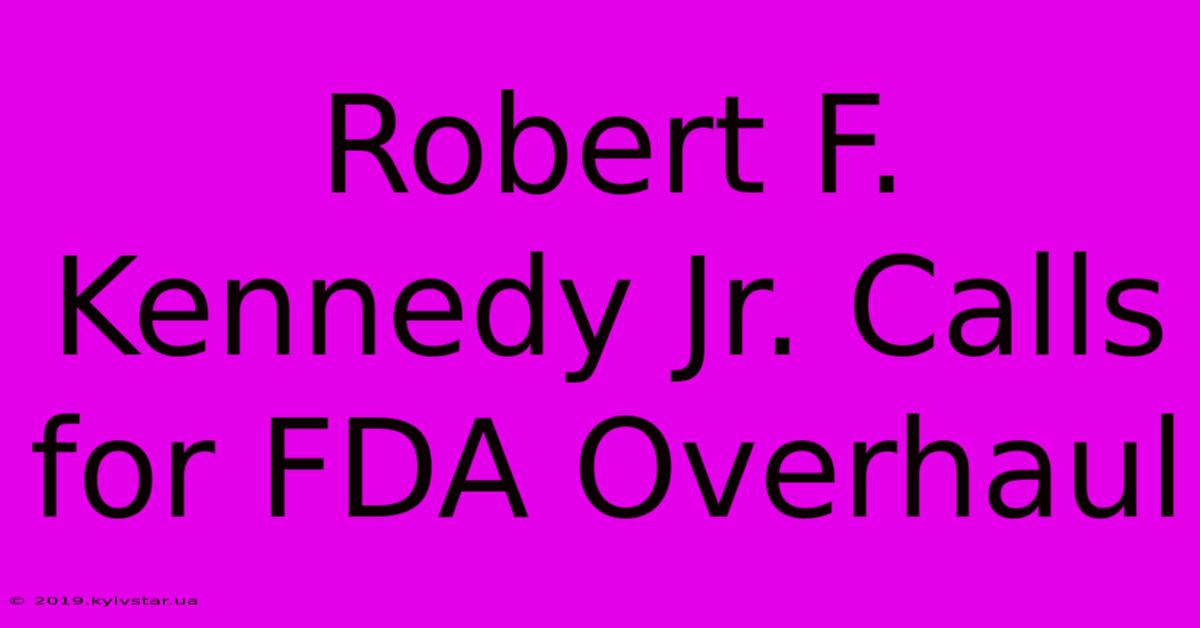 Robert F. Kennedy Jr. Calls for FDA Overhaul

© 2019.kyivstar.ua